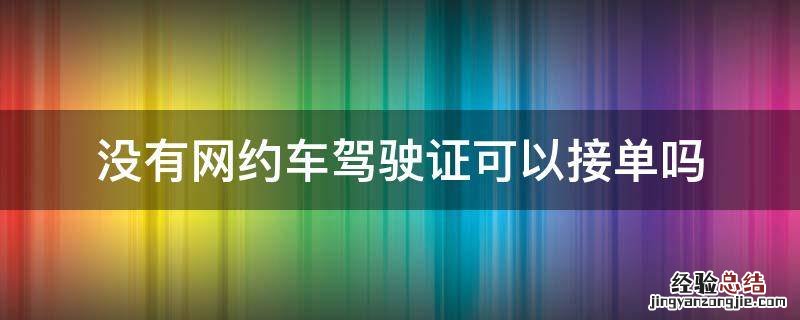 没有网约车驾驶证可以接单吗

经验总结
jingyanzongjie.com